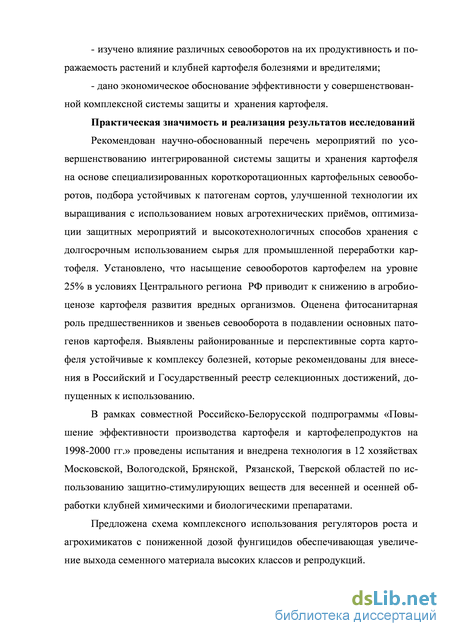 - изучено влияние различных севооборотов на их продуктивность и поражаемость растений и клубней картофеля болезнями и вредителями;

- дано экономическое обоснование эффективности у совершенствованной комплексной системы защиты и хранения картофеля.

Практическая значимость и реализация результатов исследований

Рекомендован научно-обоснованный перечень мероприятий по усовершенствованию интегрированной системы защиты и хранения картофеля на основе специализированных короткоротационных картофельных севооборотов, подбора устойчивых к патогенам сортов, улучшенной технологии их выращивания с использованием новых агротехнических приёмов, оптимизации защитных мероприятий и высокотехнологичных способов хранения с долгосрочным использованием сырья для промышленной переработки картофеля. Установлено, что насыщение севооборотов картофелем на уровне 25% в условиях Центрального региона РФ приводит к снижению в агробиоценозе картофеля развития вредных организмов. Оценена фитосанитарная роль предшественников и звеньев севооборота в подавлении основных патогенов картофеля. Выявлены районированные и перспективные сорта картофеля устойчивые к комплексу болезней, которые рекомендованы для внесения в Российский и Государственный реестр селекционных достижений, допущенных к использованию.

В рамках совместной Российско-Белорусской подпрограммы «Повышение эффективности производства картофеля и картофелепродуктов на 1998-2000 гг.» проведены испытания и внедрена технология в 12 хозяйствах Московской, Вологодской, Брянской, Рязанской, Тверской областей по использованию защитно-стимулирующих веществ для весенней и осенней обработки клубней химическими и биологическими препаратами.

Предложена схема комплексного использования регуляторов роста и агрохимикатов с пониженной дозой фунгицидов обеспечивающая увеличение выхода семенного материала высоких классов и репродукций.

dsLib.net
библиотека диссертаций